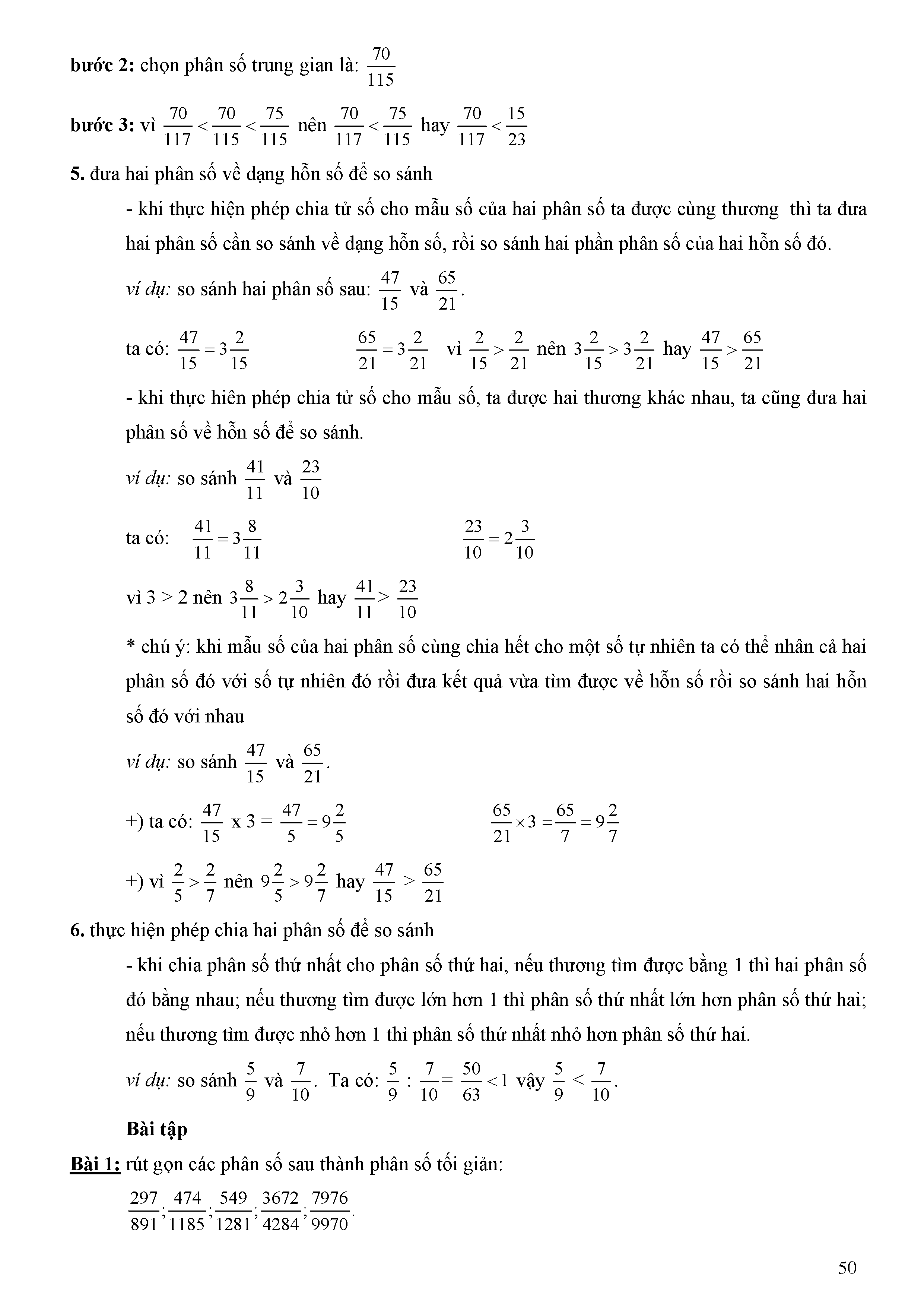 **bước 2:** chọn phân số trung gian là: $\frac{70}{115}$

**bước 3:** vì $\frac{70}{117} < \frac{70}{115} < \frac{75}{115}$ nên $\frac{70}{117} < \frac{75}{115}$ hay $\frac{70}{117} < \frac{15}{23}$

**5.** đưa hai phân số về dạng hỗn số để so sánh

- khi thực hiện phép chia tử số cho mẫu số của hai phân số ta được cùng thương thì ta đưa hai phân số cần so sánh về dạng hỗn số, rồi so sánh hai phần phân số của hai hỗn số đó.

*ví dụ:* so sánh hai phân số sau: $\frac{47}{15}$ và $\frac{65}{21}$.

ta có: $\frac{47}{15} = 3\frac{2}{15}$ $\frac{65}{21} = 3\frac{2}{21}$ vì $\frac{2}{15} > \frac{2}{21}$ nên $3\frac{2}{15} > 3\frac{2}{21}$ hay $\frac{47}{15} > \frac{65}{21}$

- khi thực hiên phép chia tử số cho mẫu số, ta được hai thương khác nhau, ta cũng đưa hai phân số về hỗn số để so sánh.

*ví dụ:* so sánh $\frac{41}{11}$ và $\frac{23}{10}$

ta có: $\frac{41}{11} = 3\frac{8}{11}$ $\frac{23}{10} = 2\frac{3}{10}$

vì 3 > 2 nên $3\frac{8}{11} > 2\frac{3}{10}$ hay $\frac{41}{11} > \frac{23}{10}$

* chú ý: khi mẫu số của hai phân số cùng chia hết cho một số tự nhiên ta có thể nhân cả hai phân số đó với số tự nhiên đó rồi đưa kết quả vừa tìm được về hỗn số rồi so sánh hai hỗn số đó với nhau

*ví dụ:* so sánh $\frac{47}{15}$ và $\frac{65}{21}$.

+) ta có: $\frac{47}{15}$ x 3 = $\frac{47}{5} = 9\frac{2}{5}$ $\frac{65}{21} \times 3 = \frac{65}{7} = 9\frac{2}{7}$

+) vì $\frac{2}{5} > \frac{2}{7}$ nên $9\frac{2}{5} > 9\frac{2}{7}$ hay $\frac{47}{15} > \frac{65}{21}$

**6.** thực hiện phép chia hai phân số để so sánh

- khi chia phân số thứ nhất cho phân số thứ hai, nếu thương tìm được bằng 1 thì hai phân số đó bằng nhau; nếu thương tìm được lớn hơn 1 thì phân số thứ nhất lớn hơn phân số thứ hai; nếu thương tìm được nhỏ hơn 1 thì phân số thứ nhất nhỏ hơn phân số thứ hai.

*ví dụ:* so sánh $\frac{5}{9}$ và $\frac{7}{10}$. Ta có: $\frac{5}{9} : \frac{7}{10} = \frac{50}{63} < 1$ vậy $\frac{5}{9} < \frac{7}{10}$.

**Bài tập**

**Bài 1:** rút gọn các phân số sau thành phân số tối giản:

$\frac{297}{891}; \frac{474}{1185}; \frac{549}{1281}; \frac{3672}{4284}; \frac{7976}{9970}$.

50